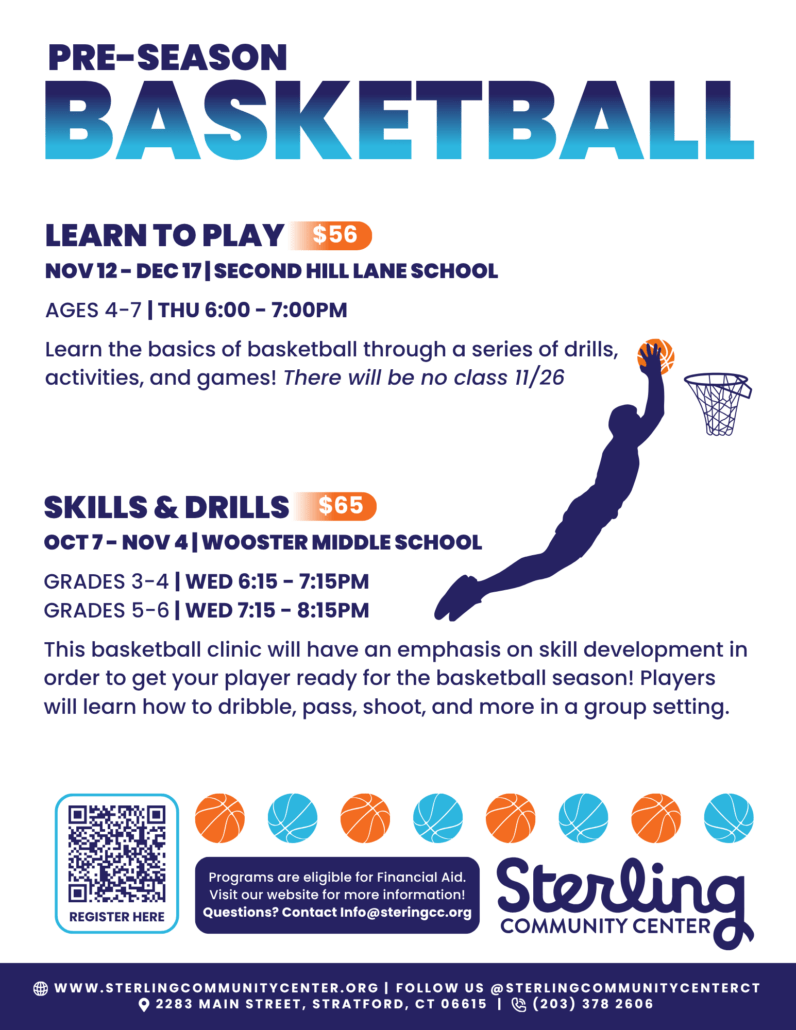 PRE-SEASON
BASKETBALL

LEARN TO PLAY $56
NOV 12 - DEC 17 | SECOND HILL LANE SCHOOL

AGES 4-7 | THU 6:00 - 7:00PM

Learn the basics of basketball through a series of drills, activities, and games! There will be no class 11/26

SKILLS & DRILLS $65
OCT 7 - NOV 4 | WOOSTER MIDDLE SCHOOL

GRADES 3-4 | WED 6:15 - 7:15PM
GRADES 5-6 | WED 7:15 - 8:15PM

This basketball clinic will have an emphasis on skill development in order to get your player ready for the basketball season! Players will learn how to dribble, pass, shoot, and more in a group setting.

REGISTER HERE

Programs are eligible for Financial Aid. Visit our website for more information! Questions? Contact Info@steringcc.org

Sterling
COMMUNITY CENTER

WWW.STERLINGCOMMUNITYCENTER.ORG | FOLLOW US @STERLINGCOMMUNITYCENTERCT
2283 MAIN STREET, STRATFORD, CT 06615 | (203) 378 2606